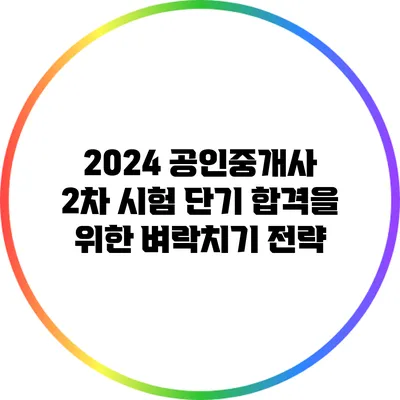 2024 공인중개사
2차 시험 단기 합격을
위한 벼락치기 전략